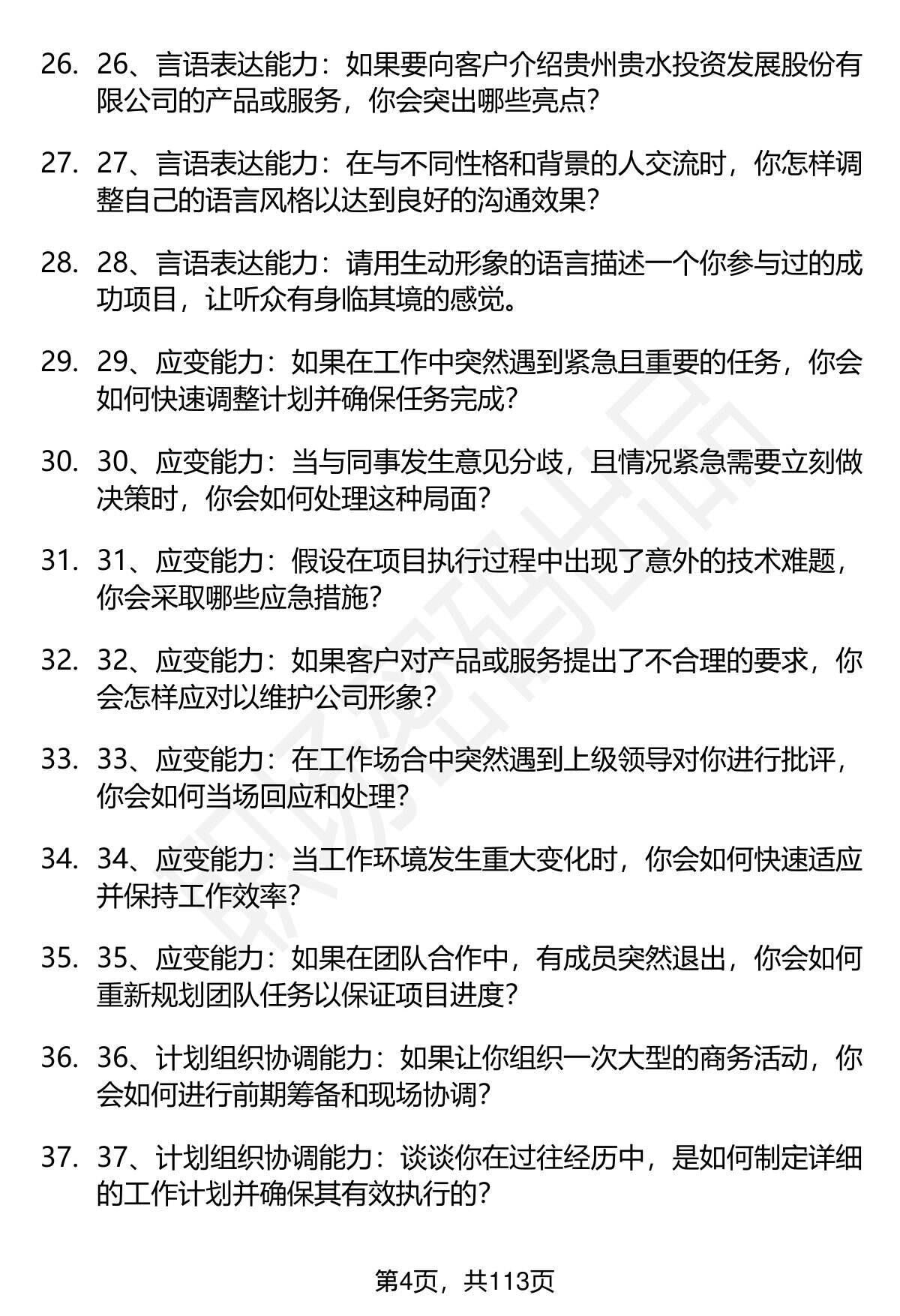 26. 26、言语表达能力：如果要向客户介绍贵州贵水投资发展股份有限公司的产品或服务，你会突出哪些亮点?

27. 27、言语表达能力：在与不同性格和背景的人交流时，你怎样调整自己的语言风格以达到良好的沟通效果?

28. 28、言语表达能力：请用生动形象的语言描述一个你参与过的成功项目，让听众有身临其境的感觉。

29. 29、应变能力：如果在工作中突然遇到紧急且重要的任务，你会如何快速调整计划并确保任务完成?

30. 30、应变能力：当与同事发生意见分歧，且情况紧急需要立刻做决策时，你会如何处理这种局面?

31. 31、应变能力：假设在项目执行过程中出现了意外的技术难题，你会采取哪些应急措施?

32. 32、应变能力：如果客户对产品或服务提出了不合理的要求，你会怎样应对以维护公司形象?

33. 33、应变能力：在工作场合中突然遇到上级领导对你进行批评，你会如何当场回应和处理?

34. 34、应变能力：当工作环境发生重大变化时，你会如何快速适应并保持工作效率?

35. 35、应变能力：如果在团队合作中，有成员突然退出，你会如何重新规划团队任务以保证项目进度?

36. 36、计划组织协调能力：如果让你组织一次大型的商务活动，你会如何进行前期筹备和现场协调?

37. 37、计划组织协调能力：谈谈你在过往经历中，是如何制定详细的工作计划并确保其有效执行的?

第4页，共113页